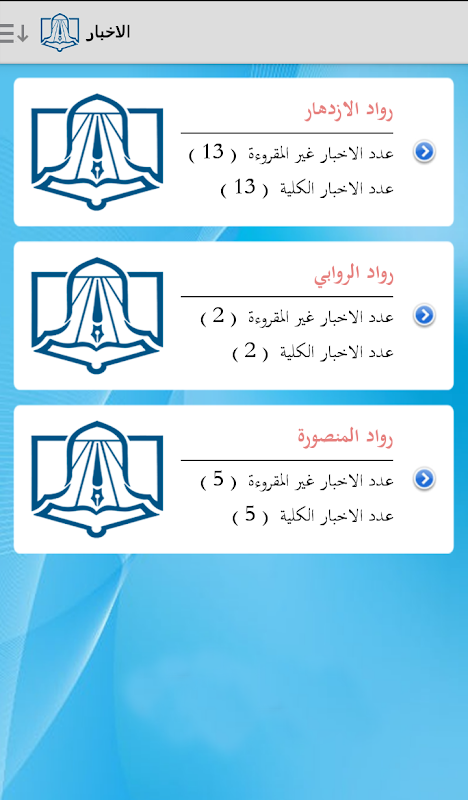 الاخبار

رواد الازدهار
عدد الاخبار غير المقروءة ( 13 )
عدد الاخبار الكلية ( 13 )

رواد الروابي
عدد الاخبار غير المقروءة ( 2 )
عدد الاخبار الكلية ( 2 )

رواد المنصورة
عدد الاخبار غير المقروءة ( 5 )
عدد الاخبار الكلية ( 5 )